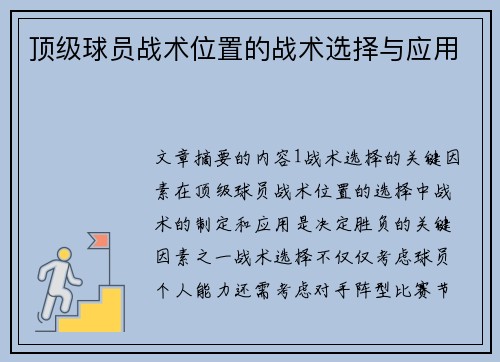 顶级球员战术位置的战术选择与应用

文章摘要的内容1战术选择的关键因素在顶级球员战术位置的选择中战术的制定和应用是决定胜负的关键因素之一战术选择不仅仅考虑球员个人能力还需考虑对手阵型比赛节